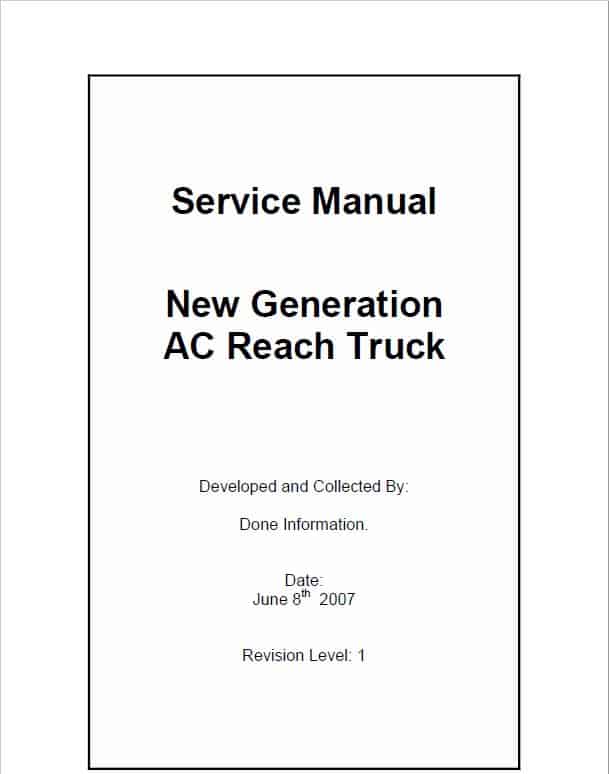 Service Manual

New Generation AC Reach Truck

Developed and Collected By:

Done Information.

Date:
June 8$^{th}$ 2007

Revision Level: 1